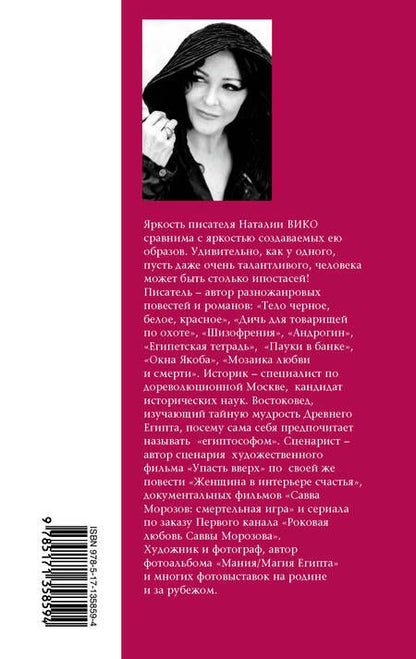 Яркость писателя Наталии ВИКО сравнима с яркостью создаваемых ею образов. Удивительно, как у одного, пусть даже очень талантливого, человека может быть столько ипостасей! Писатель – автор разножанровых повестей и романов: «Тело черное, белое, красное», «Дичь для товарищей по охоте», «Шизофрения», «Андрогин», «Египетская тетрадь», «Пауки в банке», «Окна Якоба», «Мозаика любви и смерти». Историк – специалист по дореволюционной Москве, кандидат исторических наук. Востоковед, изучающий тайную мудрость Древнего Египта, посему сама себя предпочитает называть «египтософом». Сценарист – автор сценария художественного фильма «Упасть вверх» по своей же повести «Женщина в интерьере счастья», документальных фильмов «Савва Морозов: смертельная игра» и сериала по заказу Первого канала «Роковая любовь Саввы Морозова». Художник и фотограф, автор фотоальбома «Мания/Магия Египта» и многих фотовыставок на родине и за рубежом.

ISBN 978-5-17-135859-4
9 785171 358594